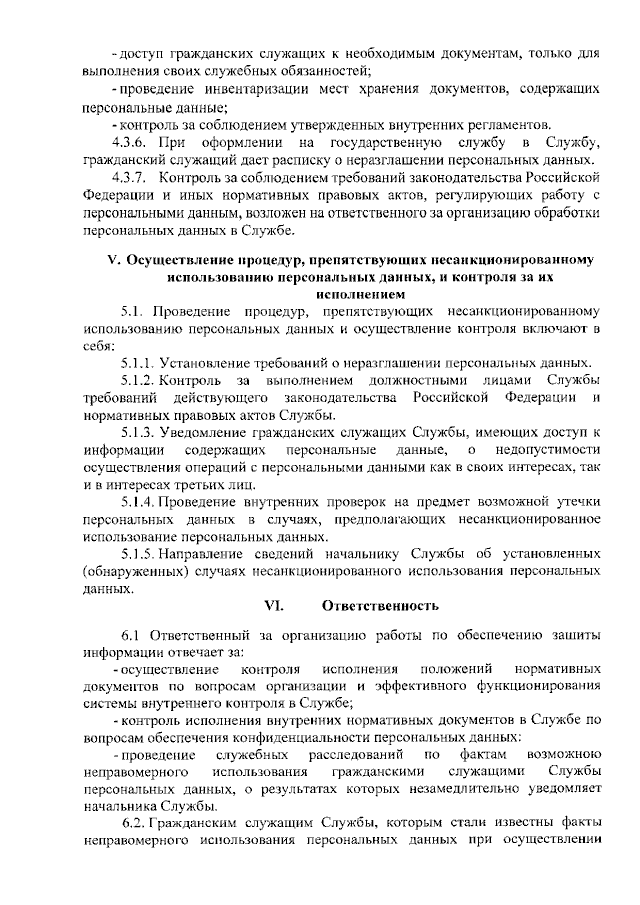 - доступ гражданских служащих к необходимым документам, только для выполнения своих служебных обязанностей;

- проведение инвентаризации мест хранения документов, содержащих персональные данные;

- контроль за соблюдением утвержденных внутренних регламентов.

4.3.6. При оформлении на государственную службу в Службу, гражданский служащий дает расписку о неразглашении персональных данных.

4.3.7. Контроль за соблюдением требований законодательства Российской Федерации и иных нормативных правовых актов, регулирующих работу с персональными данным, возложен на ответственного за организацию обработки персональных данных в Службе.

V. Осуществление процедур, препятствующих несанкционированному использованию персональных данных, и контроля за их исполнением

5.1. Проведение процедур, препятствующих несанкционированному использованию персональных данных и осуществление контроля включают в себя:

5.1.1. Установление требований о неразглашении персональных данных.

5.1.2. Контроль за выполнением должностными лицами Службы требований действующего законодательства Российской Федерации и нормативных правовых актов Службы.

5.1.3. Уведомление гражданских служащих Службы, имеющих доступ к информации содержащих персональные данные, о недопустимости осуществления операций с персональными данными как в своих интересах, так и в интересах третьих лиц.

5.1.4. Проведение внутренних проверок на предмет возможной утечки персональных данных в случаях, предполагающих несанкционированное использование персональных данных.

5.1.5. Направление сведений начальнику Службы об установленных (обнаруженных) случаях несанкционированного использования персональных данных.

VI. Ответственность

6.1 Ответственный за организацию работы по обеспечению защиты информации отвечает за:

- осуществление контроля исполнения положений нормативных документов по вопросам организации и эффективного функционирования системы внутреннего контроля в Службе;

- контроль исполнения внутренних нормативных документов в Службе по вопросам обеспечения конфиденциальности персональных данных:

- проведение служебных расследований по фактам возможною неправомерного использования гражданскими служащими Службы персональных данных, о результатах которых незамедлительно уведомляет начальника Службы.

6.2. Гражданским служащим Службы, которым стали известны факты неправомерного использования персональных данных при осуществлении